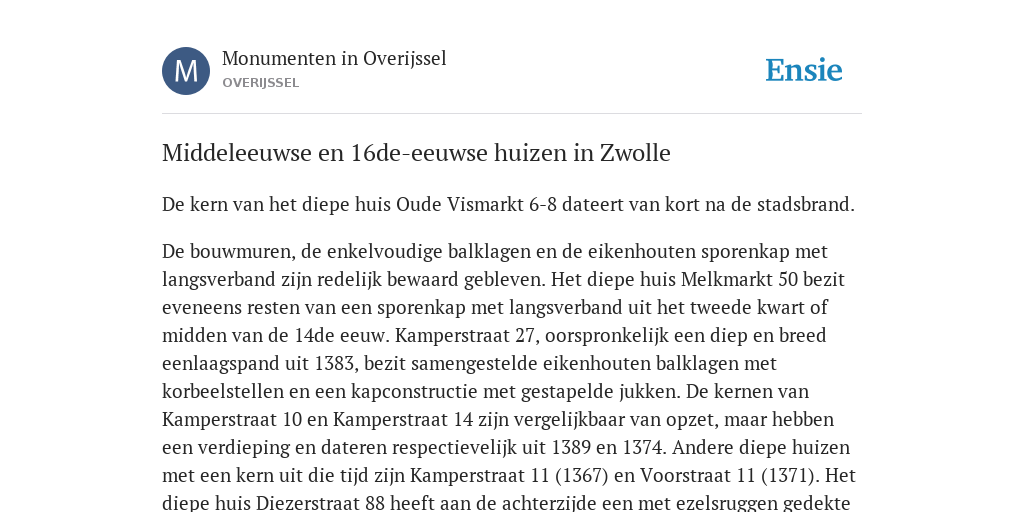 M

Monumenten in Overijssel
OVERIJSSEL

Ensie

Middeleeuwse en 16de-eeuwse huizen in Zwolle

De kern van het diepe huis Oude Vismarkt 6-8 dateert van kort na de stadsbrand.

De bouwmuren, de enkelvoudige balklagen en de eikenhouten sporenkap met langsverband zijn redelijk bewaard gebleven. Het diepe huis Melkmarkt 50 bezit eveneens resten van een sporenkap met langsverband uit het tweede kwart of midden van de 14de eeuw. Kamperstraat 27, oorspronkelijk een diep en breed eenlaagspand uit 1383, bezit samengestelde eikenhouten balklagen met korbeelstellen en een kapconstructie met gestapelde jukken. De kernen van Kamperstraat 10 en Kamperstraat 14 zijn vergelijkbaar van opzet, maar hebben een verdieping en dateren respectievelijk uit 1389 en 1374. Andere diepe huizen met een kern uit die tijd zijn Kamperstraat 11 (1367) en Voorstraat 11 (1371). Het diepe huis Diezerstraat 88 heeft aan de achterzijde een met ezelsruggen gedekte